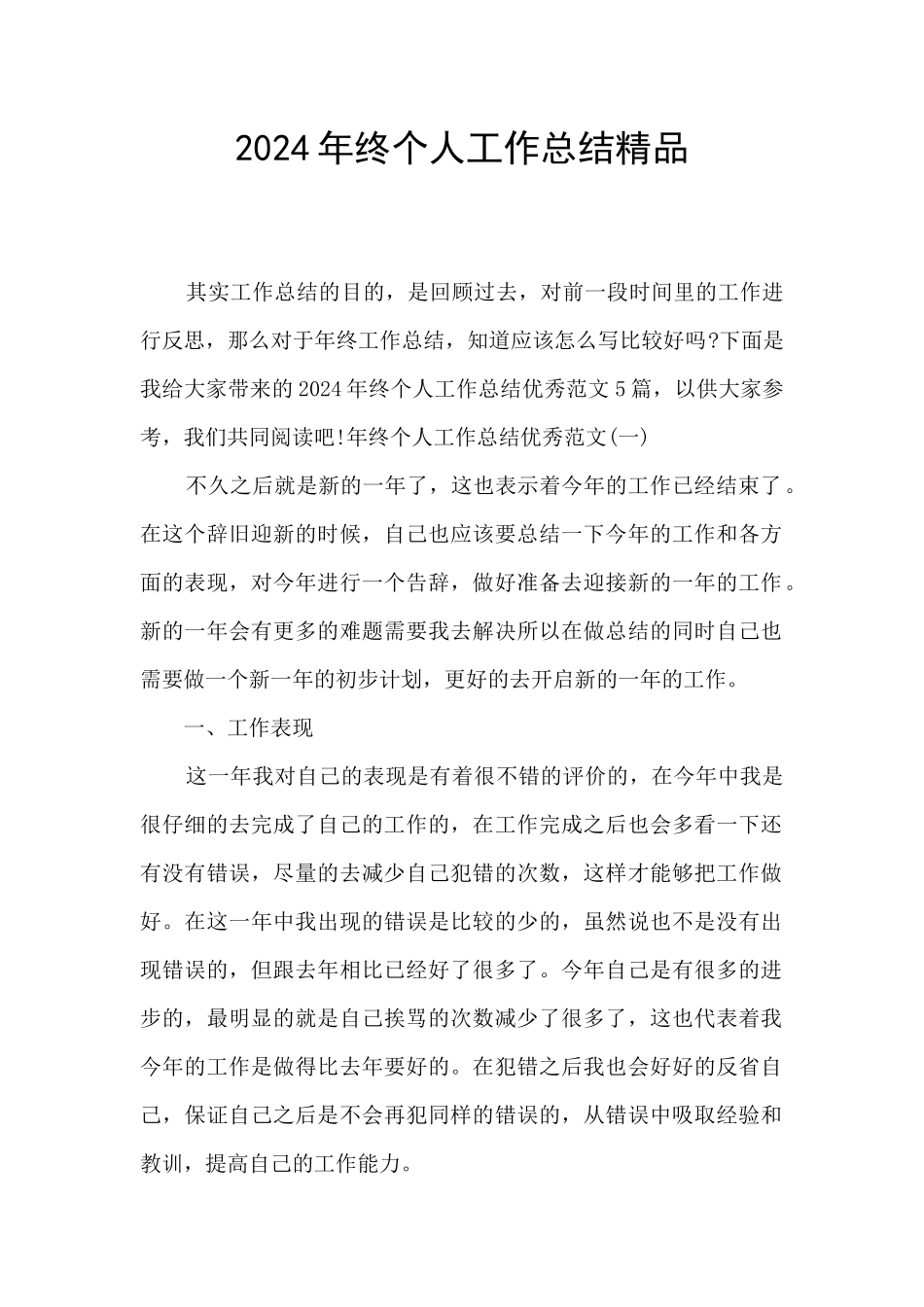 2024年终个人工作总结精品

其实工作总结的目的，是回顾过去，对前一段时间里的工作进行反思，那么对于年终工作总结，知道应该怎么写比较好吗?下面是我给大家带来的2024年终个人工作总结优秀范文5篇，以供大家参考，我们共同阅读吧!年终个人工作总结优秀范文(一)

不久之后就是新的一年了，这也表示着今年的工作已经结束了。在这个辞旧迎新的时候，自己也应该要总结一下今年的工作和各方面的表现，对今年进行一个告辞，做好准备去迎接新的一年的工作。新的一年会有更多的难题需要我去解决所以在做总结的同时自己也需要做一个新一年的初步计划，更好的去开启新的一年的工作。

一、工作表现

这一年我对自己的表现是有着很不错的评价的，在今年中我是很仔细的去完成了自己的工作的，在工作完成之后也会多看一下还有没有错误，尽量的去减少自己犯错的次数，这样才能够把工作做好。在这一年中我出现的错误是比较的少的，虽然说也不是没有出现错误的，但跟去年相比已经好了很多了。今年自己是有很多的进步的，最明显的就是自己挨骂的次数减少了很多了，这也代表着我今年的工作是做得比去年要好的。在犯错之后我也会好好的反省自己，保证自己之后是不会再犯同样的错误的，从错误中吸取经验和教训，提高自己的工作能力。